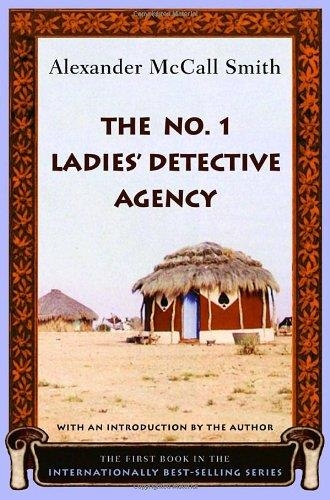 Alexander McCall Smith

THE NO. 1 LADIES' DETECTIVE AGENCY

WITH AN INTRODUCTION BY THE AUTHOR

THE FIRST BOOK IN THE INTERNATIONALLY BEST-SELLING SERIES